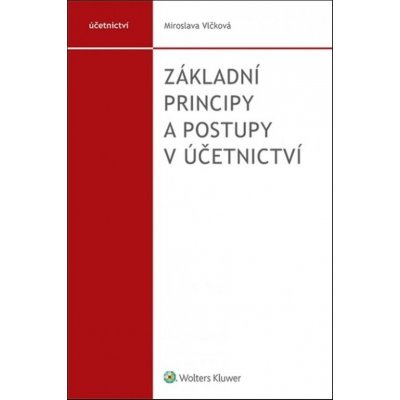 účetnictví

Miroslava Vlčková

ZÁKLADNÍ PRINCIPY A POSTUPY V ÚČETNICTVÍ

Wolters Kluwer